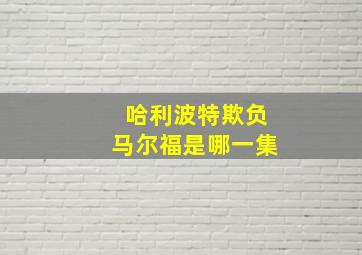 哈利波特欺负
马尔福是哪一集